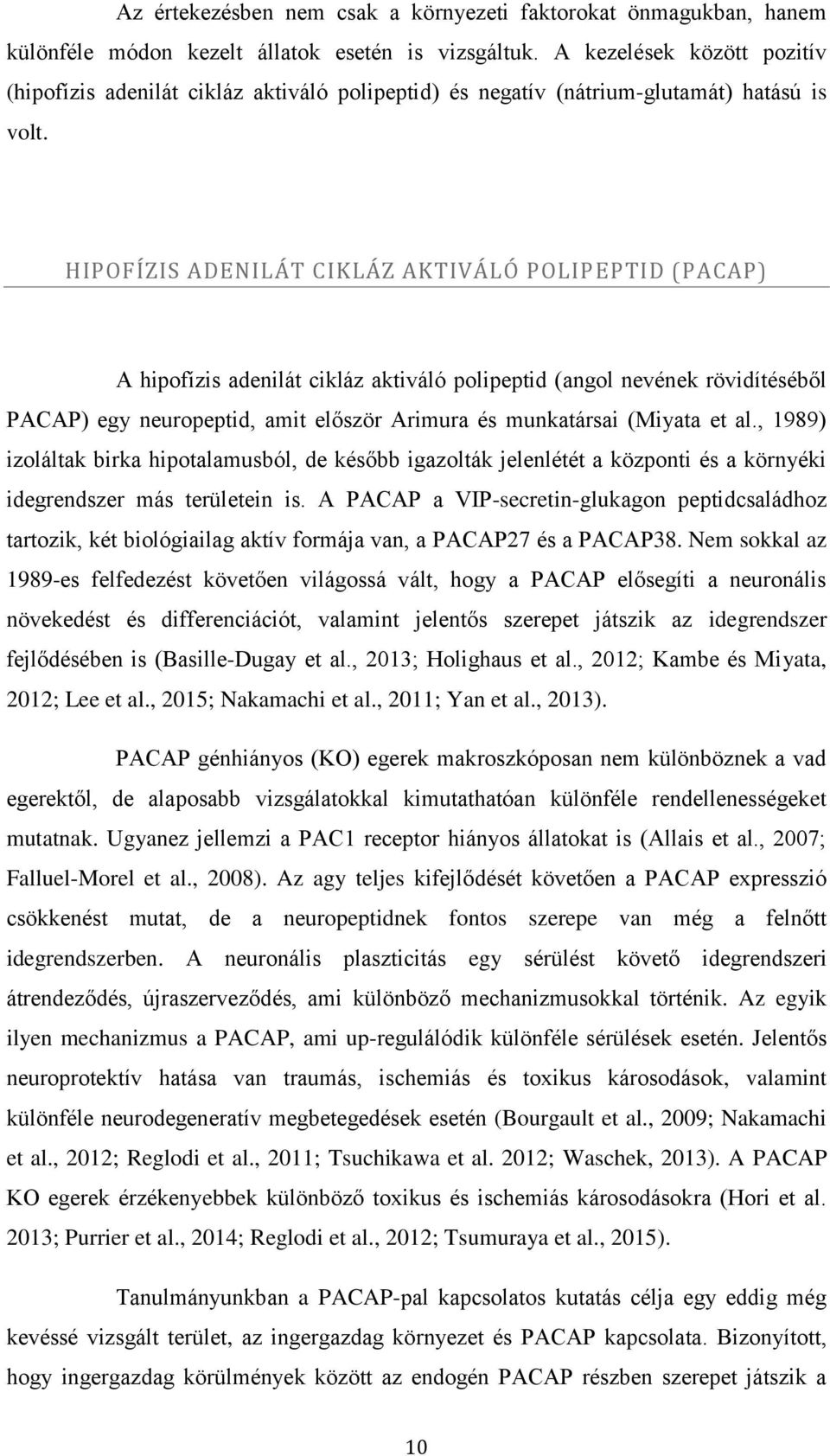 Az értekezésben nem csak a környezeti faktorokat önmagukban, hanem különféle módon kezelt állatok esetén is vizsgáltuk. A kezelések között pozitív (hipofízis adenilát cikláz aktiváló polipeptid) és negatív (nátrium-glutamát) hatású is volt.

HIPOFÍZIS ADENILÁT CIKLÁZ AKTIVÁLÓ POLIPEPTID (PACAP)

A hipofízis adenilát cikláz aktiváló polipeptid (angol nevének rövidítéséből PACAP) egy neuropeptid, amit először Arimura és munkatársai (Miyata et al., 1989) izoláltak birka hipotalamusból, de később igazolták jelenlétét a központi és a környéki idegrendszer más területein is. A PACAP a VIP-secretin-glukagon peptidcsaládhoz tartozik, két biológiailag aktív formája van, a PACAP27 és a PACAP38. Nem sokkal az 1989-es felfedezést követően világossá vált, hogy a PACAP elősegíti a neuronális növekedést és differenciációt, valamint jelentős szerepet játszik az idegrendszer fejlődésében is (Basille-Dugay et al., 2013; Holighaus et al., 2012; Kambe és Miyata, 2012; Lee et al., 2015; Nakamachi et al., 2011; Yan et al., 2013).

PACAP génhiányos (KO) egerek makroszkóposan nem különböznek a vad egerektől, de alaposabb vizsgálatokkal kimutathatóan különféle rendellenességeket mutatnak. Ugyanez jellemzi a PAC1 receptor hiányos állatokat is (Allais et al., 2007; Falluel-Morel et al., 2008). Az agy teljes kifejlődését követően a PACAP expresszió csökkenést mutat, de a neuropeptidnek fontos szerepe van még a felnőtt idegrendszerben. A neuronális plaszticitás egy sérülést követő idegrendszeri átrendeződés, újraszerveződés, ami különböző mechanizmusokkal történik. Az egyik ilyen mechanizmus a PACAP, ami up-regulálódik különféle sérülések esetén. Jelentős neuroprotektív hatása van traumás, ischemiás és toxikus károsodások, valamint különféle neurodegeneratív megbetegedések esetén (Bourgault et al., 2009; Nakamachi et al., 2012; Reglodi et al., 2011; Tsuchikawa et al. 2012; Waschek, 2013). A PACAP KO egerek érzékenyebbek különböző toxikus és ischemiás károsodásokra (Hori et al. 2013; Purrier et al., 2014; Reglodi et al., 2012; Tsumuraya et al., 2015).

Tanulmányunkban a PACAP-pal kapcsolatos kutatás célja egy eddig még kevéssé vizsgált terület, az ingergazdag környezet és PACAP kapcsolata. Bizonyított, hogy ingergazdag körülmények között az endogén PACAP részben szerepet játszik a

10